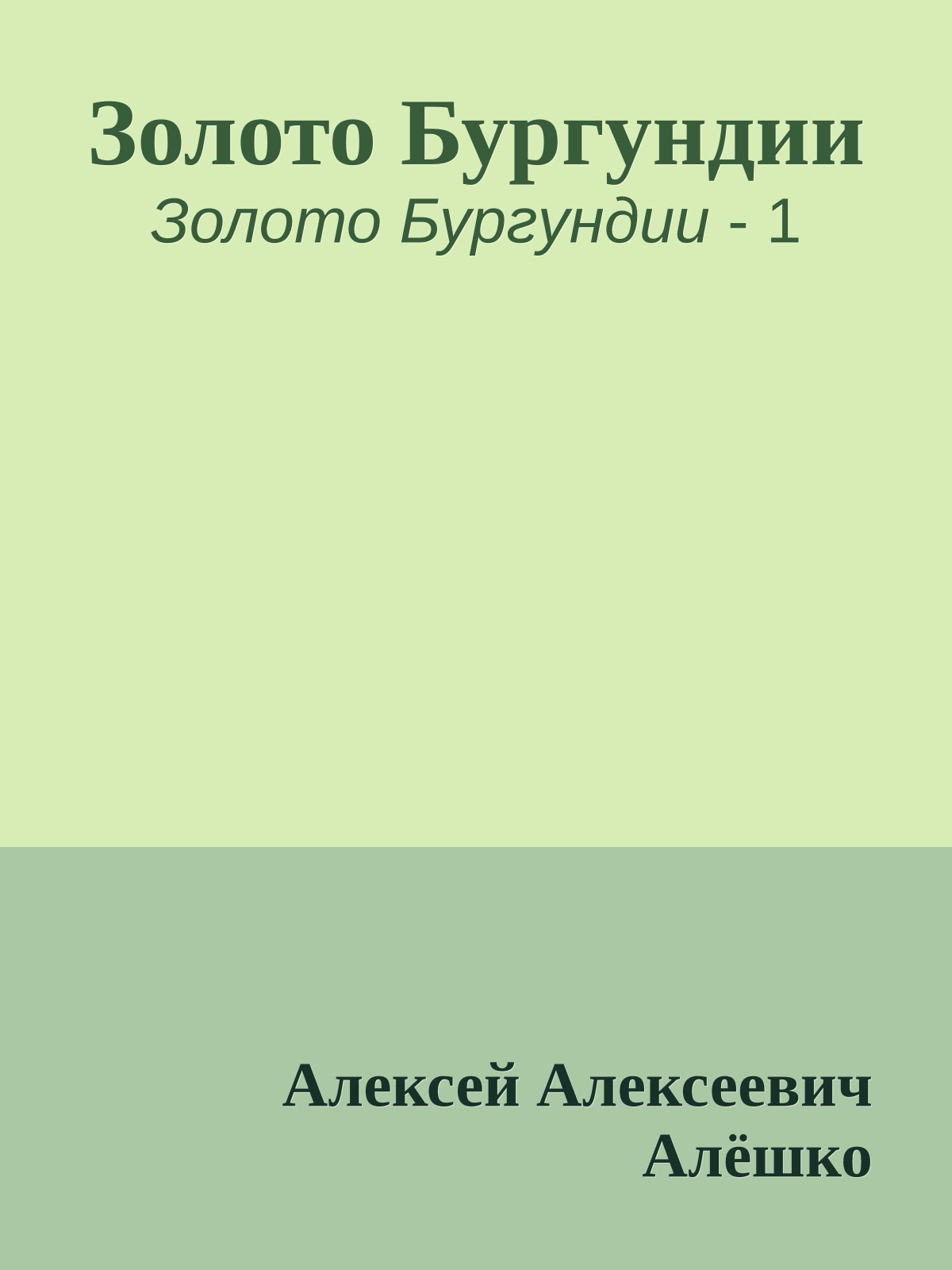 Золото Бургундии

Золото Бургундии - 1

Алексей Алексеевич Алёшко